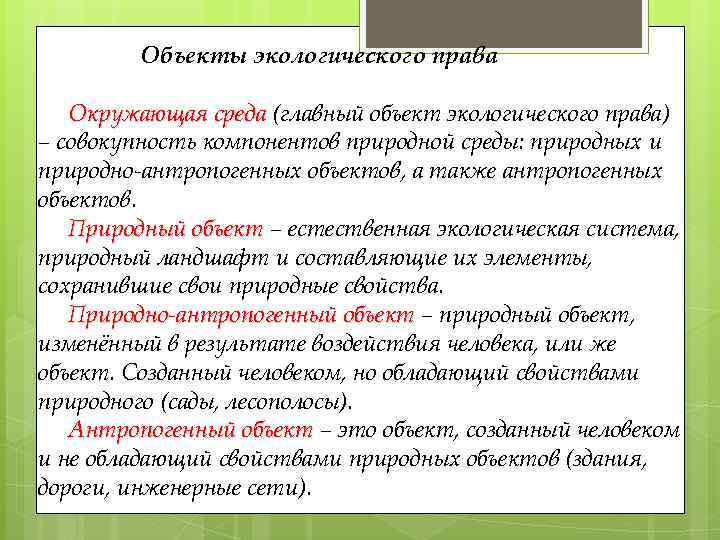 Объекты экологического права

Окружающая среда (главный объект экологического права) – совокупность компонентов природной среды: природных и природно-антропогенных объектов, а также антропогенных объектов.

Природный объект – естественная экологическая система, природный ландшафт и составляющие их элементы, сохранившие свои природные свойства.

Природно-антропогенный объект – природный объект, изменённый в результате воздействия человека, или же объект. Созданный человеком, но обладающий свойствами природного (сады, лесополосы).

Антропогенный объект – это объект, созданный человеком и не обладающий свойствами природных объектов (здания, дороги, инженерные сети).